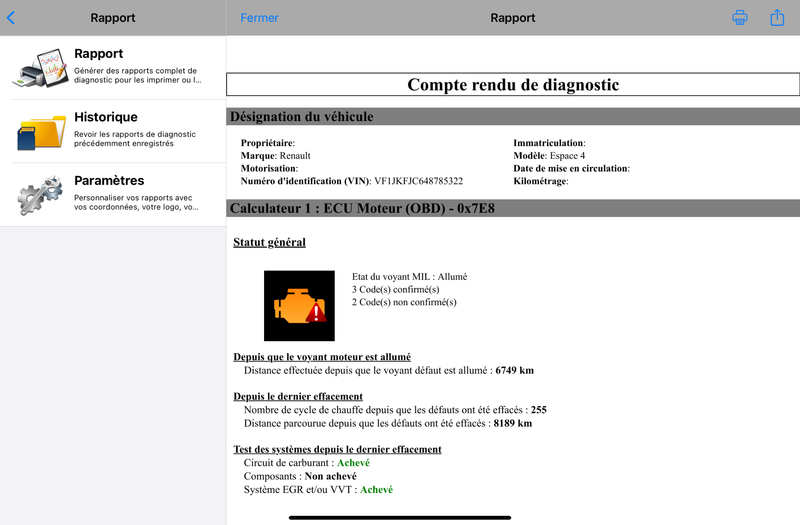 Rapport

Rapport
Générer des rapports complet de diagnostic pour les imprimer ou l...

Historique
Revoir les rapports de diagnostic précédemment enregistrés

Paramètres
Personnaliser vos rapports avec vos coordonnées, votre logo, vo...

Fermer Rapport

Compte rendu de diagnostic

Désignation du véhicule

Propriétaire:
Marque: Renault
Motorisation:
Numéro d'identification (VIN): VF1JKFJC648785322

Immatriculation:
Modèle: Espace 4
Date de mise en circulation:
Kilométrage:

Calculateur 1 : ECU Moteur (OBD) - 0x7E8

Statut général

Etat du voyant MIL : Allumé
3 Code(s) confirmé(s)
2 Code(s) non confirmé(s)

Depuis que le voyant moteur est allumé
Distance effectuée depuis que le voyant défaut est allumé : 6749 km

Depuis le dernier effacement
Nombre de cycle de chauffe depuis que les défauts ont été effacés : 255
Distance parcourue depuis que les défauts ont été effacés : 8189 km

Test des systèmes depuis le dernier effacement
Circuit de carburant : Achevé
Composants : Non achevé
Système EGR et/ou VVT : Achevé